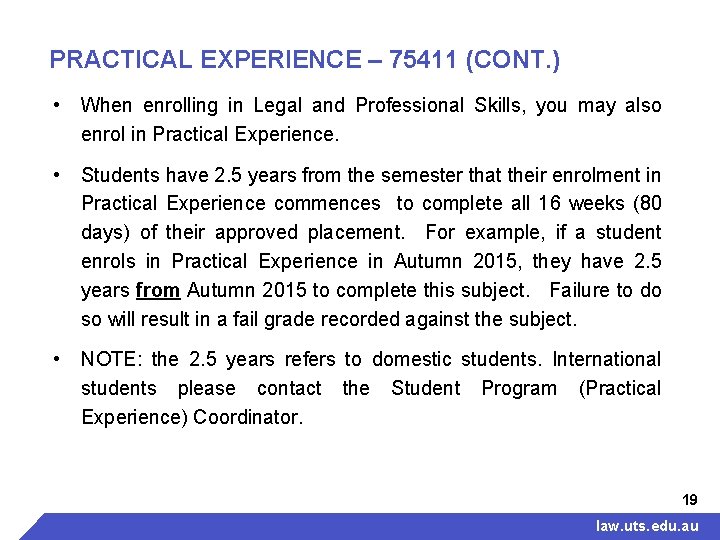 PRACTICAL EXPERIENCE – 75411 (CONT.)

• When enrolling in Legal and Professional Skills, you may also enrol in Practical Experience.

• Students have 2.5 years from the semester that their enrolment in Practical Experience commences to complete all 16 weeks (80 days) of their approved placement. For example, if a student enrols in Practical Experience in Autumn 2015, they have 2.5 years from Autumn 2015 to complete this subject. Failure to do so will result in a fail grade recorded against the subject.

• NOTE: the 2.5 years refers to domestic students. International students please contact the Student Program (Practical Experience) Coordinator.

19

law.uts.edu.au